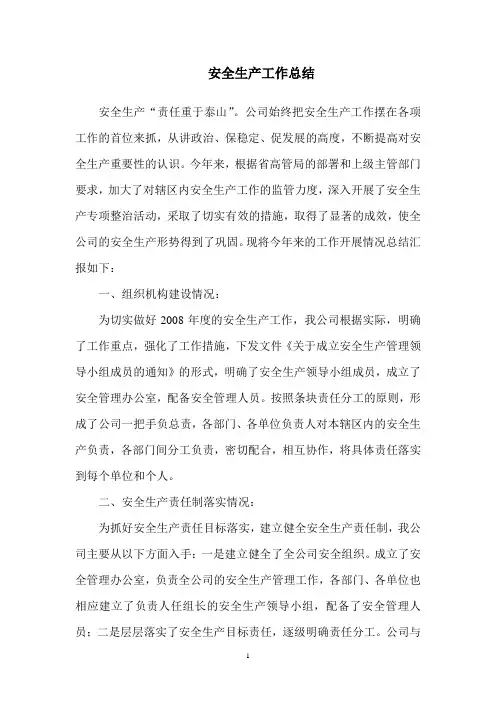 安全生产工作总结

安全生产“责任重于泰山”。公司始终把安全生产工作摆在各项工作的首位来抓，从讲政治、保稳定、促发展的高度，不断提高对安全生产重要性的认识。今年来，根据省高管局的部署和上级主管部门要求，加大了对辖区内安全生产工作的监管力度，深入开展了安全生产专项整治活动，采取了切实有效的措施，取得了显著的成效，使全公司的安全生产形势得到了巩固。现将今年来的工作开展情况总结汇报如下：

一、组织机构建设情况：

为切实做好 2008 年度的安全生产工作，我公司根据实际，明确了工作重点，强化了工作措施，下发文件《关于成立安全生产管理领导小组成员的通知》的形式，明确了安全生产领导小组成员，成立了安全管理办公室，配备安全管理人员。按照条块责任分工的原则，形成了公司一把手负总责，各部门、各单位负责人对本辖区内的安全生产负责，各部门间分工负责，密切配合，相互协作，将具体责任落实到每个单位和个人。

二、安全生产责任制落实情况：

为抓好安全生产责任目标落实，建立健全安全生产责任制，我公司主要从以下方面入手：一是建立健全了全公司安全组织。成立了安全管理办公室，负责全公司的安全生产管理工作，各部门、各单位也相应建立了负责人任组长的安全生产领导小组，配备了安全管理人员；二是层层落实了安全生产目标责任，逐级明确责任分工。公司与

1